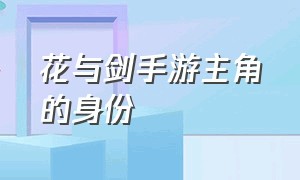 花与剑手游主角的身份